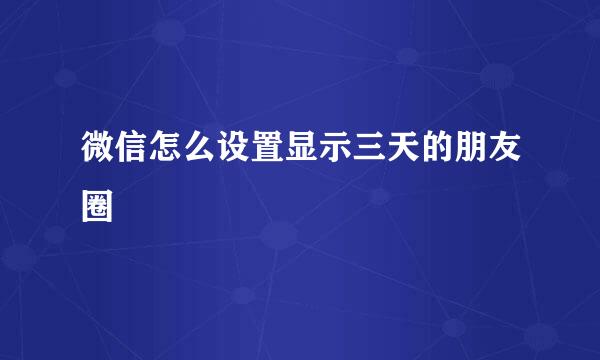 微信怎么设置显示三天的朋友圈